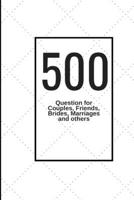 500

Question for Couples, Friends, Brides, Marriages and others